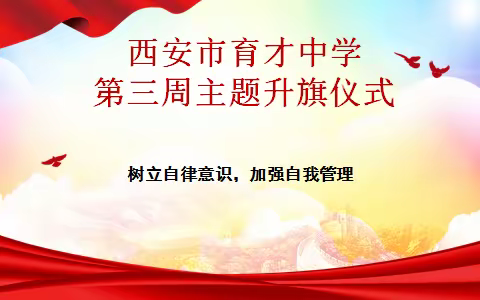 西安市育才中学
第三周主题升旗仪式

树立自律意识，加强自我管理